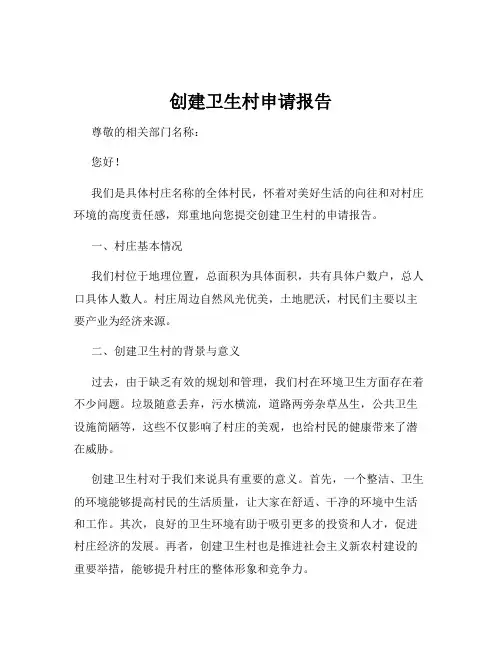 创建卫生村申请报告

尊敬的相关部门名称：

您好！

我们是具体村庄名称的全体村民，怀着对美好生活的向往和对村庄环境的高度责任感，郑重地向您提交创建卫生村的申请报告。

一、村庄基本情况

我们村位于地理位置，总面积为具体面积，共有具体户数户，总人口具体人数人。村庄周边自然风光优美，土地肥沃，村民们主要以主要产业为经济来源。

二、创建卫生村的背景与意义

过去，由于缺乏有效的规划和管理，我们村在环境卫生方面存在着不少问题。垃圾随意丢弃，污水横流，道路两旁杂草丛生，公共卫生设施简陋等，这些不仅影响了村庄的美观，也给村民的健康带来了潜在威胁。

创建卫生村对于我们来说具有重要的意义。首先，一个整洁、卫生的环境能够提高村民的生活质量，让大家在舒适、干净的环境中生活和工作。其次，良好的卫生环境有助于吸引更多的投资和人才，促进村庄经济的发展。再者，创建卫生村也是推进社会主义新农村建设的重要举措，能够提升村庄的整体形象和竞争力。